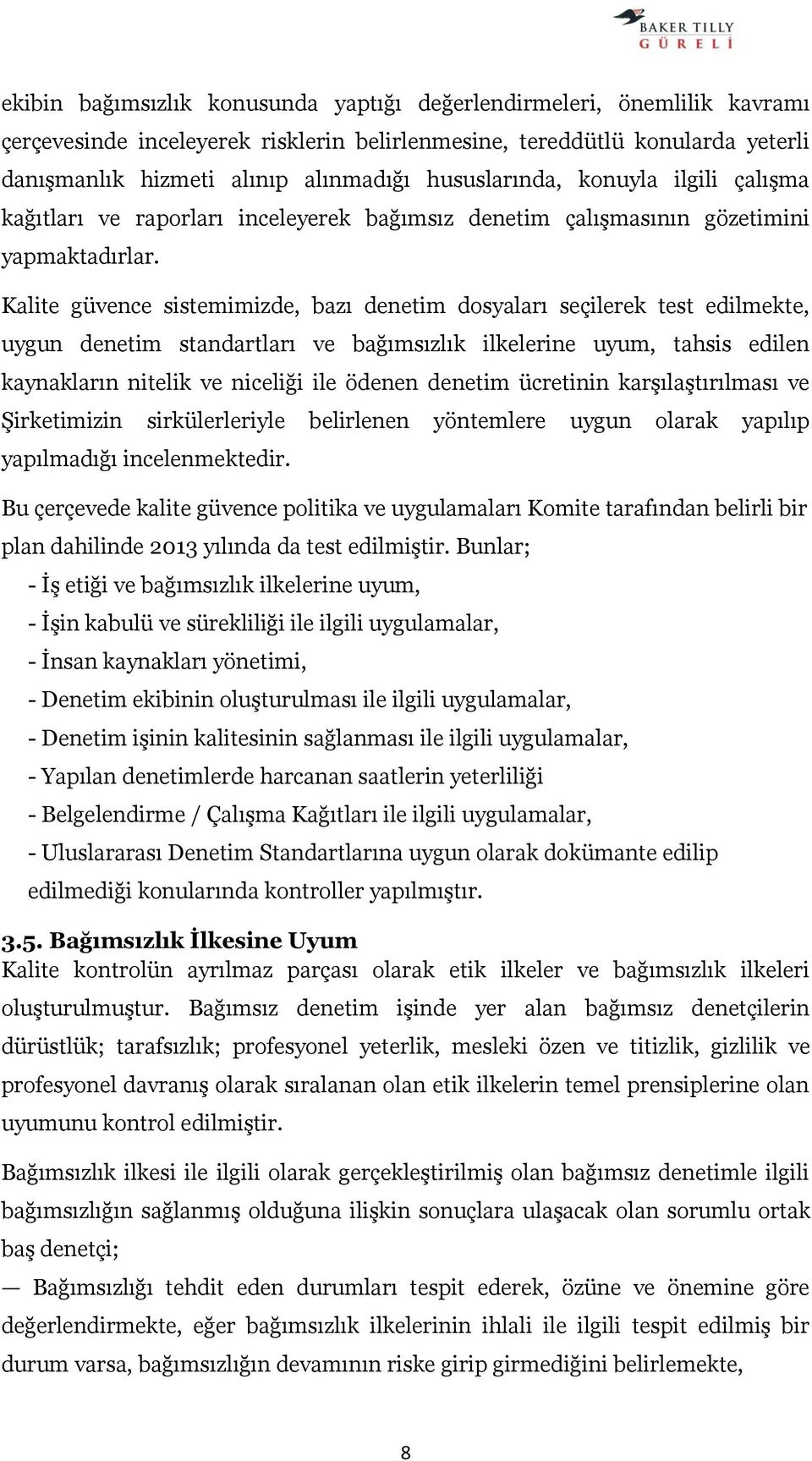 BAKER TILLY
GÜRELİ

ekibin bağımsızlık konusunda yaptığı değerlendirmeleri, önemlilik kavramı çerçevesinde inceleyerek risklerin belirlenmesine, tereddütlü konularda yeterli danışmanlık hizmeti alınıp alınmadığı hususlarında, konuyla ilgili çalışma kağıtları ve raporları inceleyerek bağımsız denetim çalışmasının gözetimini yapmaktadırlar.

Kalite güvence sistemimizde, bazı denetim dosyaları seçilerek test edilmekte, uygun denetim standartları ve bağımsızlık ilkelerine uyum, tahsis edilen kaynakların nitelik ve niceliği ile ödenen denetim ücretinin karşılaştırılması ve Şirketimizin sirkülerleriyle belirlenen yöntemlere uygun olarak yapılıp yapılmadığı incelenmektedir.

Bu çerçevede kalite güvence politika ve uygulamaları Komite tarafından belirli bir plan dahilinde 2013 yılında da test edilmiştir. Bunlar;
- İş etiği ve bağımsızlık ilkelerine uyum,
- İşin kabulü ve sürekliliği ile ilgili uygulamalar,
- İnsan kaynakları yönetimi,
- Denetim ekibinin oluşturulması ile ilgili uygulamalar,
- Denetim işinin kalitesinin sağlanması ile ilgili uygulamalar,
- Yapılan denetimlerde harcanan saatlerin yeterliliği
- Belgelendirme / Çalışma Kağıtları ile ilgili uygulamalar,
- Uluslararası Denetim Standartlarına uygun olarak dokümante edilip edilmediği konularında kontroller yapılmıştır.

3.5. Bağımsızlık İlkesine Uyum
Kalite kontrolün ayrılmaz parçası olarak etik ilkeler ve bağımsızlık ilkeleri oluşturulmuştur. Bağımsız denetim işinde yer alan bağımsız denetçilerin dürüstlük; tarafsızlık; profesyonel yeterlik, mesleki özen ve titizlik, gizlilik ve profesyonel davranış olarak sıralanan olan etik ilkelerin temel prensiplerine olan uyumunu kontrol edilmiştir.

Bağımsızlık ilkesi ile ilgili olarak gerçekleştirilmiş olan bağımsız denetimle ilgili bağımsızlığın sağlanmış olduğuna ilişkin sonuçlara ulaşacak olan sorumlu ortak baş denetçi;
— Bağımsızlığı tehdit eden durumları tespit ederek, özüne ve önemine göre değerlendirmekte, eğer bağımsızlık ilkelerinin ihlali ile ilgili tespit edilmiş bir durum varsa, bağımsızlığın devamının riske girip girmediğini belirlemekte,

8